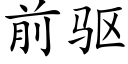 前驱